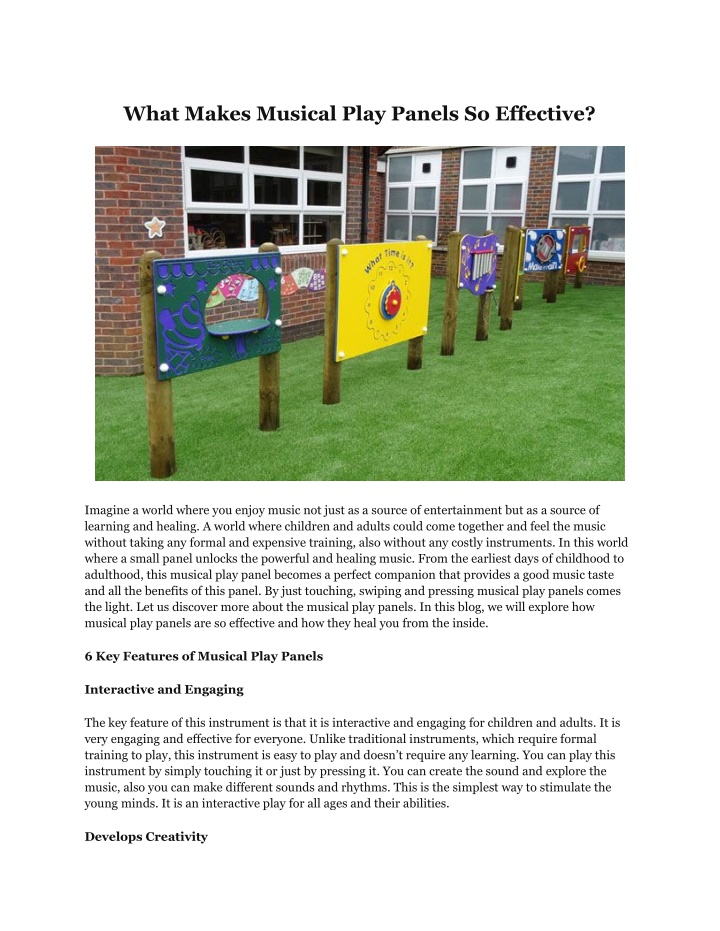 What Makes Musical Play Panels So Effective?

What Time is it?

Imagine a world where you enjoy music not just as a source of entertainment but as a source of learning and healing. A world where children and adults could come together and feel the music without taking any formal and expensive training, also without any costly instruments. In this world where a small panel unlocks the powerful and healing music. From the earliest days of childhood to adulthood, this musical play panel becomes a perfect companion that provides a good music taste and all the benefits of this panel. By just touching, swiping and pressing musical play panels comes the light. Let us discover more about the musical play panels. In this blog, we will explore how musical play panels are so effective and how they heal you from the inside.

6 Key Features of Musical Play Panels

Interactive and Engaging

The key feature of this instrument is that it is interactive and engaging for children and adults. It is very engaging and effective for everyone. Unlike traditional instruments, which require formal training to play, this instrument is easy to play and doesn't require any learning. You can play this instrument by simply touching it or just by pressing it. You can create the sound and explore the music, also you can make different sounds and rhythms. This is the simplest way to stimulate the young minds. It is an interactive play for all ages and their abilities.

Develops Creativity